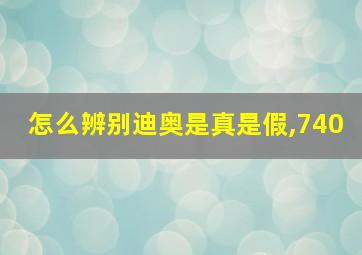 怎么辨别迪奥是真是假,740